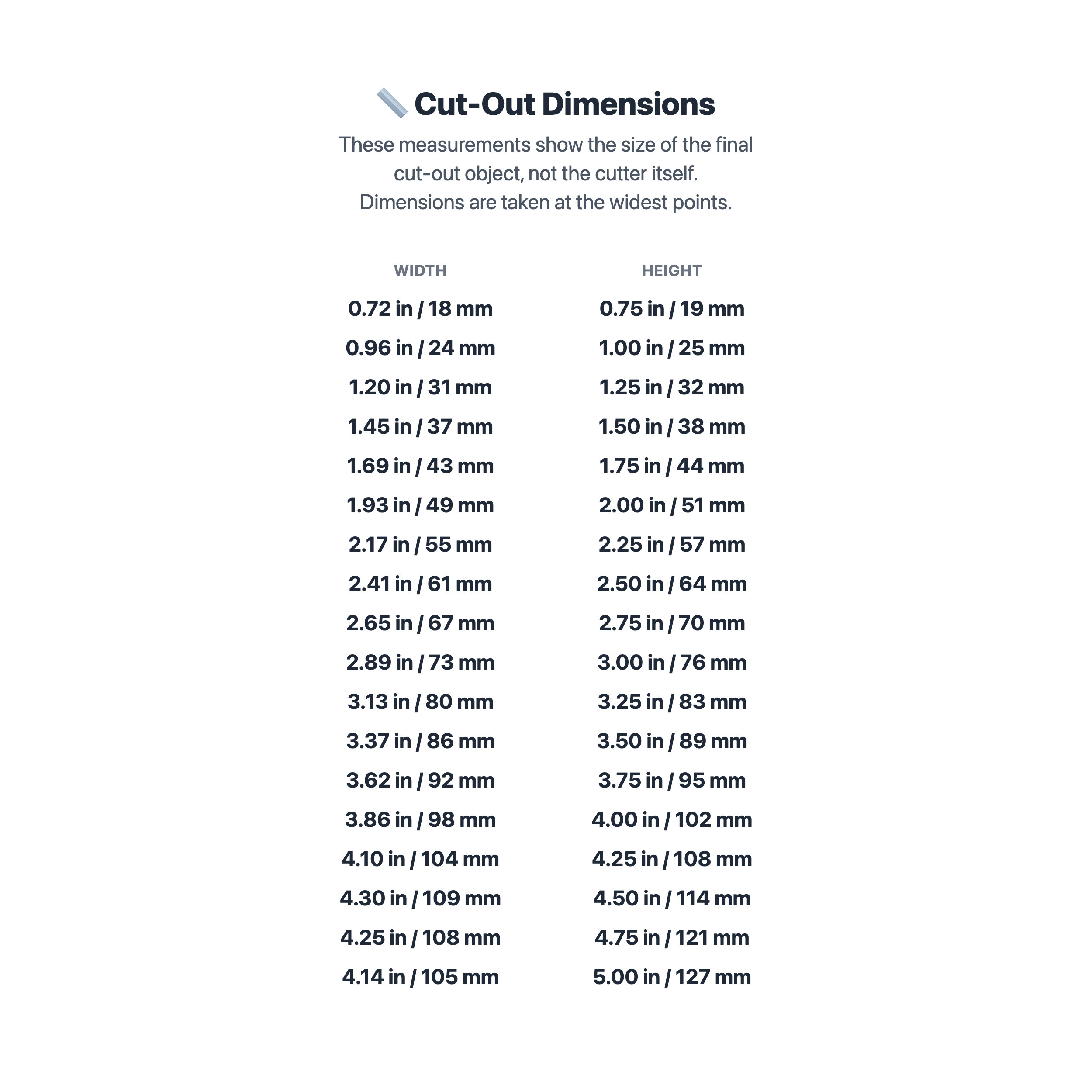 Cut-Out Dimensions

These measurements show the size of the final cut-out object, not the cutter itself. Dimensions are taken at the widest points.

| WIDTH | HEIGHT |
|---|---|
| 0.72 in / 18 mm | 0.75 in / 19 mm |
| 0.96 in / 24 mm | 1.00 in / 25 mm |
| 1.20 in / 31 mm | 1.25 in / 32 mm |
| 1.45 in / 37 mm | 1.50 in / 38 mm |
| 1.69 in / 43 mm | 1.75 in / 44 mm |
| 1.93 in / 49 mm | 2.00 in / 51 mm |
| 2.17 in / 55 mm | 2.25 in / 57 mm |
| 2.41 in / 61 mm | 2.50 in / 64 mm |
| 2.65 in / 67 mm | 2.75 in / 70 mm |
| 2.89 in / 73 mm | 3.00 in / 76 mm |
| 3.13 in / 80 mm | 3.25 in / 83 mm |
| 3.37 in / 86 mm | 3.50 in / 89 mm |
| 3.62 in / 92 mm | 3.75 in / 95 mm |
| 3.86 in / 98 mm | 4.00 in / 102 mm |
| 4.10 in / 104 mm | 4.25 in / 108 mm |
| 4.30 in / 109 mm | 4.50 in / 114 mm |
| 4.25 in / 108 mm | 4.75 in / 121 mm |
| 4.14 in / 105 mm | 5.00 in / 127 mm |